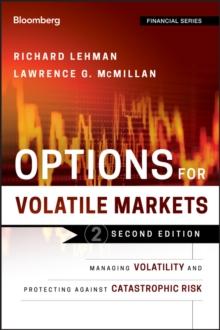 Bloomberg

FINANCIAL SERIES

RICHARD LEHMAN
LAWRENCE G. McMILLAN

OPTIONS FOR
VOLATILE MARKETS

2 SECOND EDITION

MANAGING VOLATILITY AND
PROTECTING AGAINST CATASTROPHIC RISK